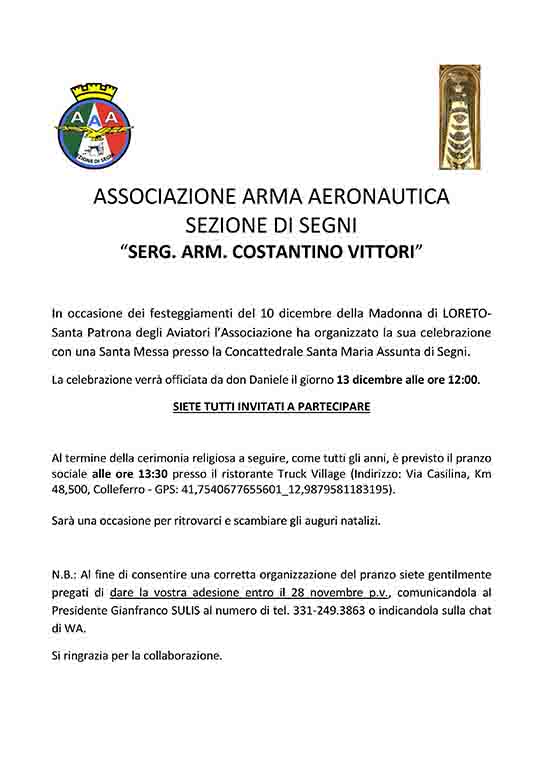 AAA
SEZIONE DI SEGNI

ASSOCIAZIONE ARMA AERONAUTICA
SEZIONE DI SEGNI
"SERG. ARM. COSTANTINO VITTORI"

In occasione dei festeggiamenti del 10 dicembre della Madonna di LORETO-Santa Patrona degli Aviatori l'Associazione ha organizzato la sua celebrazione con una Santa Messa presso la Concattedrale Santa Maria Assunta di Segni.

La celebrazione verrà officiata da don Daniele il giorno 13 dicembre alle ore 12:00.

SIETE TUTTI INVITATI A PARTECIPARE

Al termine della cerimonia religiosa a seguire, come tutti gli anni, è previsto il pranzo sociale alle ore 13:30 presso il ristorante Truck Village (Indirizzo: Via Casilina, Km 48,500, Colleferro - GPS: 41,7540677655601_12,9879581183195).

Sarà una occasione per ritrovarci e scambiare gli auguri natalizi.

N.B.: Al fine di consentire una corretta organizzazione del pranzo siete gentilmente pregati di dare la vostra adesione entro il 28 novembre p.v., comunicandola al Presidente Gianfranco SULIS al numero di tel. 331-249.3863 o indicandola sulla chat di WA.

Si ringrazia per la collaborazione.